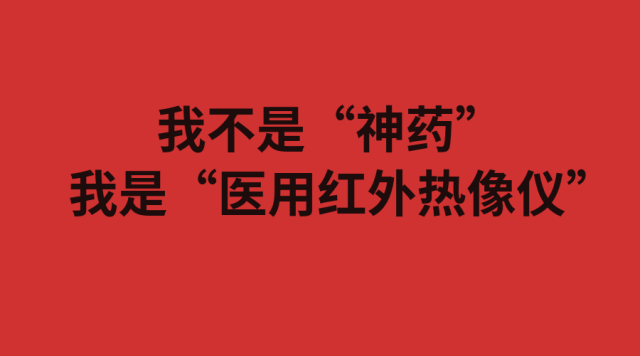 我不是“神药”
我是“医用红外热像仪”